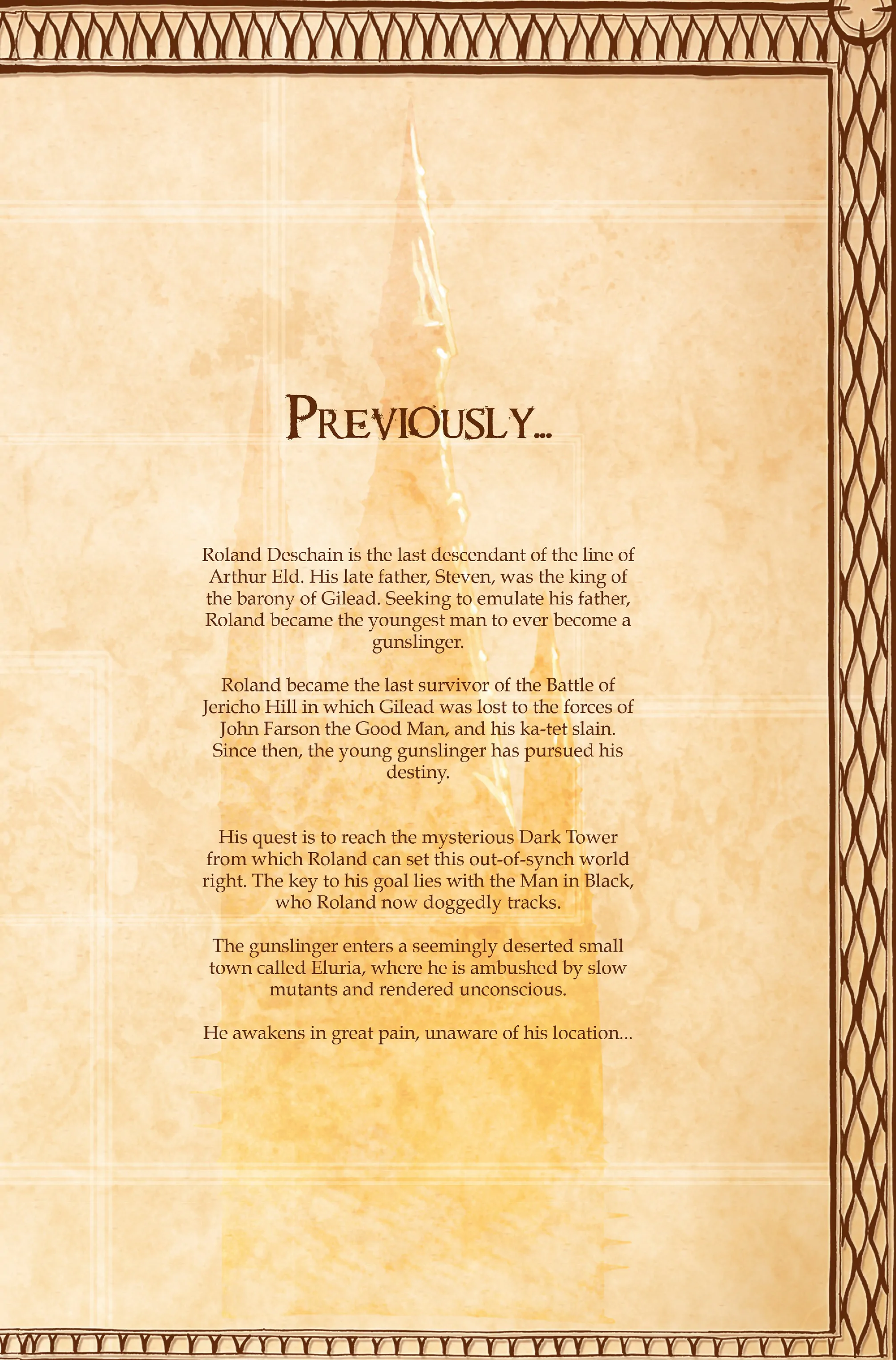 PREVIOUSLY...

Roland Deschain is the last descendant of the line of Arthur Eld. His late father, Steven, was the king of the barony of Gilead. Seeking to emulate his father, Roland became the youngest man to ever become a gunslinger.

Roland became the last survivor of the Battle of Jericho Hill in which Gilead was lost to the forces of John Farson the Good Man, and his ka-tet slain. Since then, the young gunslinger has pursued his destiny.

His quest is to reach the mysterious Dark Tower from which Roland can set this out-of-synch world right. The key to his goal lies with the Man in Black, who Roland now doggedly tracks.

The gunslinger enters a seemingly deserted small town called Eluria, where he is ambushed by slow mutants and rendered unconscious.

He awakens in great pain, unaware of his location...